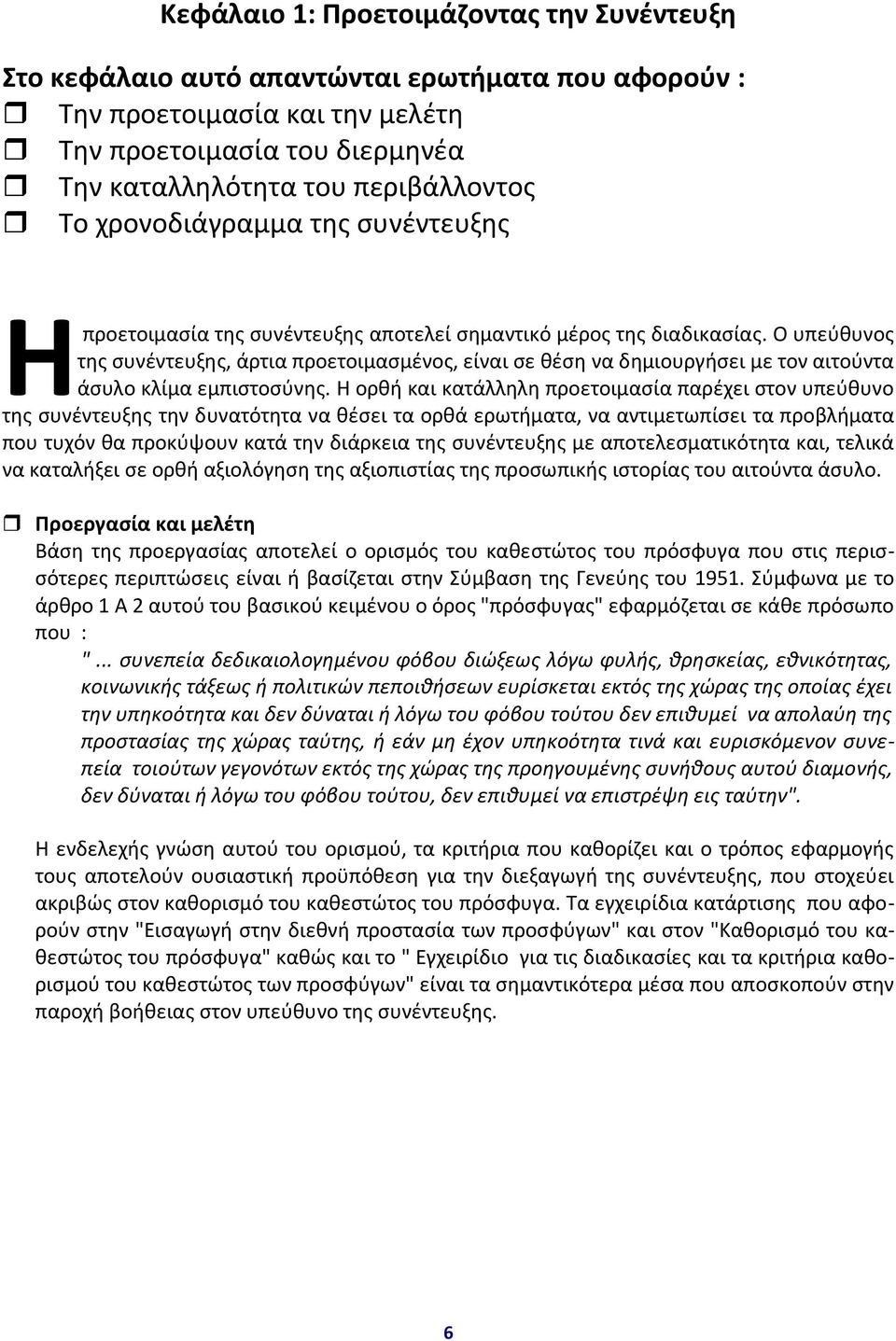 Κεφάλαιο 1: Προετοιμάζοντας την Συνέντευξη

Στο κεφάλαιο αυτό απαντώνται ερωτήματα που αφορούν :
❒ Την προετοιμασία και την μελέτη
❒ Την προετοιμασία του διερμηνέα
❒ Την καταλληλότητα του περιβάλλοντος
❒ Το χρονοδιάγραμμα της συνέντευξης

Η προετοιμασία της συνέντευξης αποτελεί σημαντικό μέρος της διαδικασίας. Ο υπεύθυνος της συνέντευξης, άρτια προετοιμασμένος, είναι σε θέση να δημιουργήσει με τον αιτούντα άσυλο κλίμα εμπιστοσύνης. Η ορθή και κατάλληλη προετοιμασία παρέχει στον υπεύθυνο της συνέντευξης την δυνατότητα να θέσει τα ορθά ερωτήματα, να αντιμετωπίσει τα προβλήματα που τυχόν θα προκύψουν κατά την διάρκεια της συνέντευξης με αποτελεσματικότητα και, τελικά να καταλήξει σε ορθή αξιολόγηση της αξιοπιστίας της προσωπικής ιστορίας του αιτούντα άσυλο.

❒ Προεργασία και μελέτη
Βάση της προεργασίας αποτελεί ο ορισμός του καθεστώτος του πρόσφυγα που στις περισσότερες περιπτώσεις είναι ή βασίζεται στην Σύμβαση της Γενεύης του 1951. Σύμφωνα με το άρθρο 1 Α 2 αυτού του βασικού κειμένου ο όρος "πρόσφυγας" εφαρμόζεται σε κάθε πρόσωπο που :
"... συνεπεία δεδικαιολογημένου φόβου διώξεως λόγω φυλής, θρησκείας, εθνικότητας, κοινωνικής τάξεως ή πολιτικών πεποιθήσεων ευρίσκεται εκτός της χώρας της οποίας έχει την υπηκοότητα και δεν δύναται ή λόγω του φόβου τούτου δεν επιθυμεί να απολαύη της προστασίας της χώρας ταύτης, ή εάν μη έχον υπηκοότητα τινά και ευρισκόμενον συνεπεία τοιούτων γεγονότων εκτός της χώρας της προηγουμένης συνήθους αυτού διαμονής, δεν δύναται ή λόγω του φόβου τούτου, δεν επιθυμεί να επιστρέψη εις ταύτην".

Η ενδελεχής γνώση αυτού του ορισμού, τα κριτήρια που καθορίζει και ο τρόπος εφαρμογής τους αποτελούν ουσιαστική προϋπόθεση για την διεξαγωγή της συνέντευξης, που στοχεύει ακριβώς στον καθορισμό του καθεστώτος του πρόσφυγα. Τα εγχειρίδια κατάρτισης που αφορούν στην "Εισαγωγή στην διεθνή προστασία των προσφύγων" και στον "Καθορισμό του καθεστώτος του πρόσφυγα" καθώς και το " Εγχειρίδιο για τις διαδικασίες και τα κριτήρια καθορισμού του καθεστώτος των προσφύγων" είναι τα σημαντικότερα μέσα που αποσκοπούν στην παροχή βοήθειας στον υπεύθυνο της συνέντευξης.

6